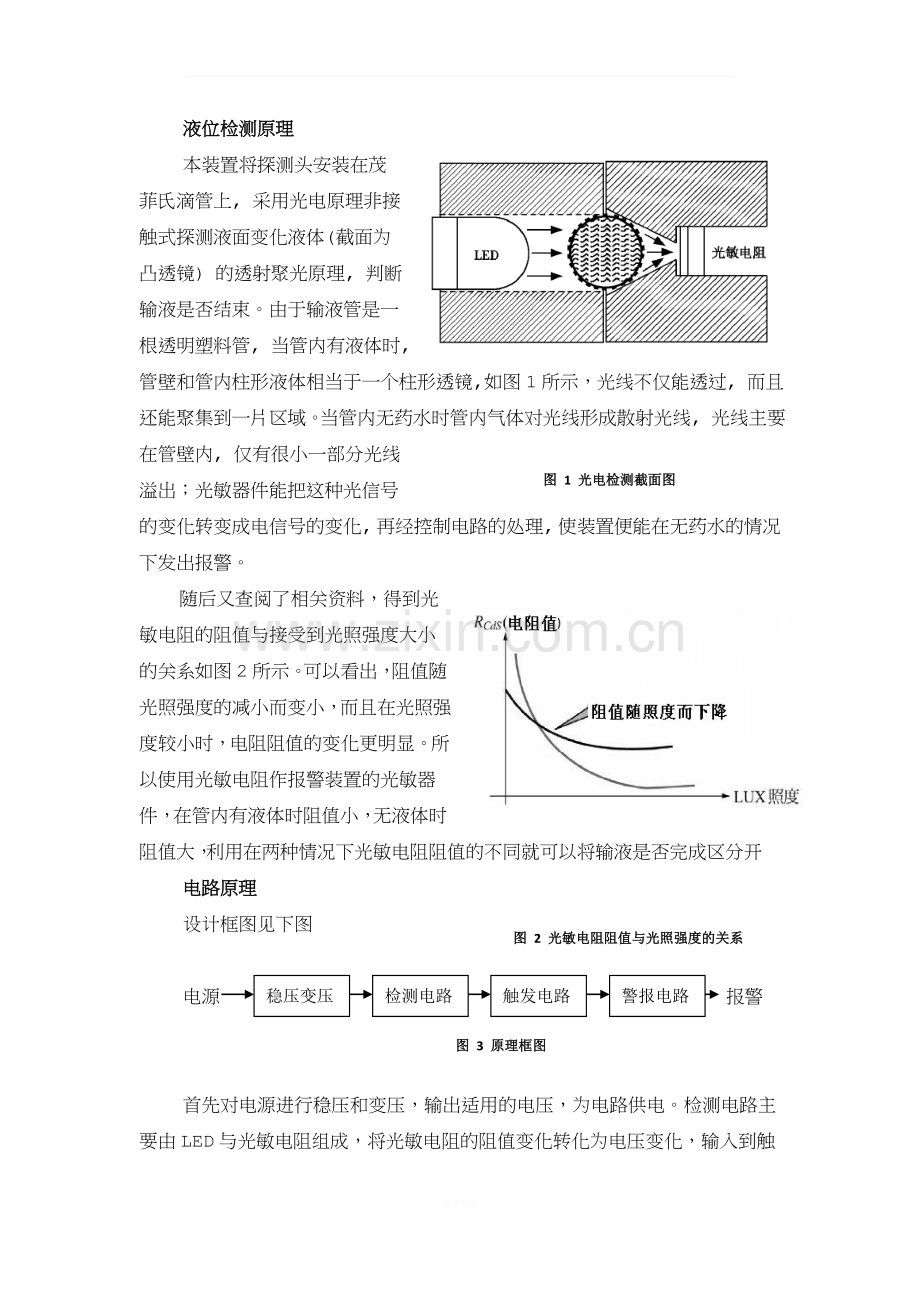 液位检测原理

本装置将探测头安装在茂菲氏滴管上，采用光电原理非接触式探测液面变化液体（截面为凸透镜）的透射聚光原理，判断输液是否结束。由于输液管是一根透明塑料管，当管内有液体时，管壁和管内柱形液体相当于一个柱形透镜，如图1所示，光线不仅能透过，而且还能聚集到一片区域。当管内无药水时管内气体对光线形成散射光线，光线主要在管壁内，仅有很小一部分光线溢出；光敏器件能把这种光信号的变化转变成电信号的变化，再经控制电路的处理，使装置便能在无药水的情况下发出报警。

LED

光敏电阻

图 1 光电检测截面图

随后又查阅了相关资料，得到光敏电阻的阻值与接受到光照强度大小的关系如图2所示。可以看出，阻值随光照强度的减小而变小，而且在光照强度较小时，电阻阻值的变化更明显。所以使用光敏电阻作报警装置的光敏器件，在管内有液体时阻值小，无液体时阻值大，利用在两种情况下光敏电阻阻值的不同就可以将输液是否完成区分开

$R_{Cds}$(电阻值)

阻值随照度而下降

LUX照度

图 2 光敏电阻阻值与光照强度的关系

电路原理

设计框图见下图

电源 稳压变压 检测电路 触发电路 警报电路 报警

图 3 原理框图

首先对电源进行稳压和变压，输出适用的电压，为电路供电。检测电路主要由LED与光敏电阻组成，将光敏电阻的阻值变化转化为电压变化，输入到触

www.zixin.com.cn